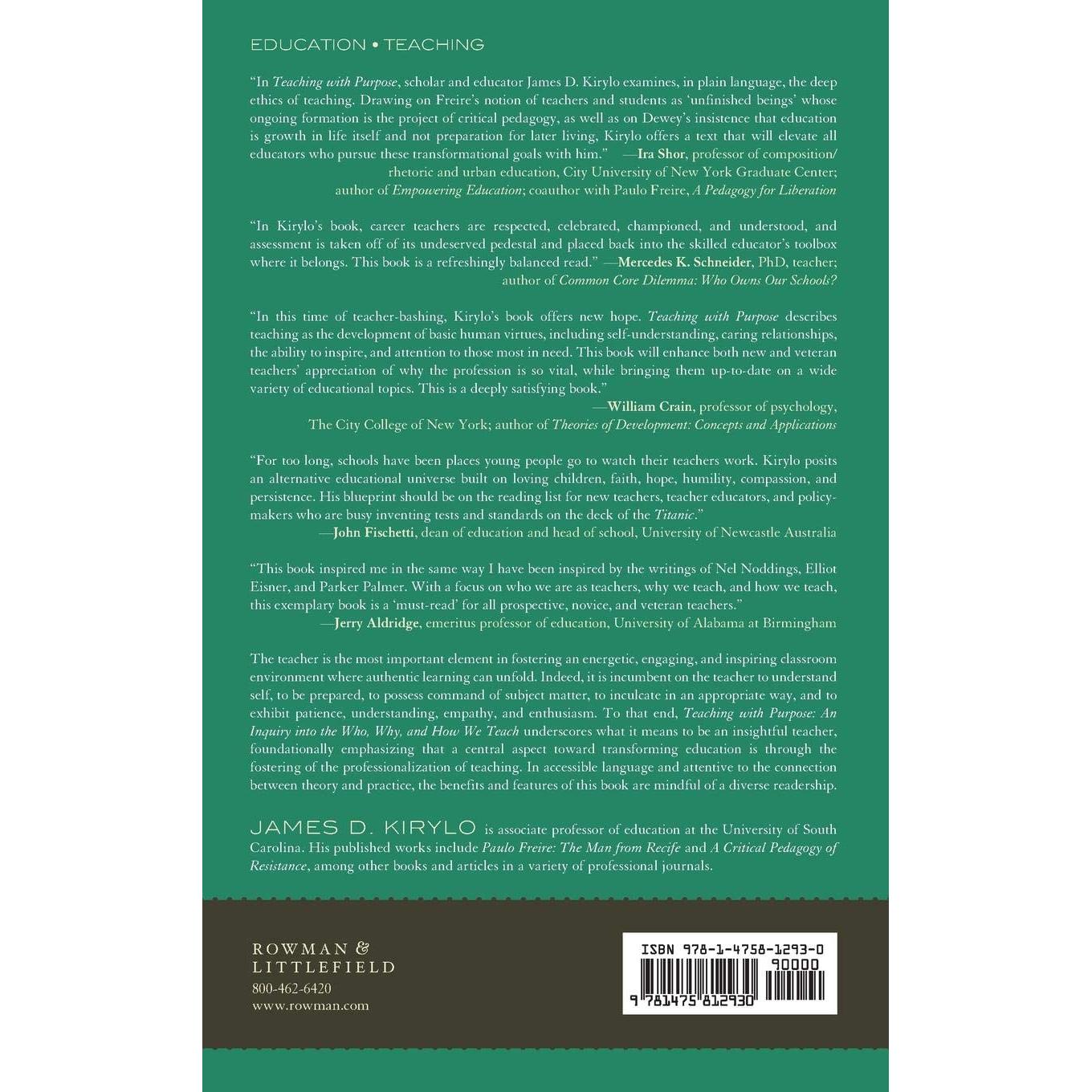 EDUCATION • TEACHING

"In Teaching with Purpose, scholar and educator James D. Kirylo examines, in plain language, the deep ethics of teaching. Drawing on Freire's notion of teachers and students as 'unfinished beings' whose ongoing formation is the project of critical pedagogy, as well as on Dewey's insistence that education is growth in life itself and not preparation for later living, Kirylo offers a text that will elevate all educators who pursue these transformational goals with him." —Ira Shor, professor of composition/rhetoric and urban education, City University of New York Graduate Center; author of Empowering Education; coauthor with Paulo Freire, A Pedagogy for Liberation

"In Kirylo's book, career teachers are respected, celebrated, championed, and understood, and assessment is taken off of its undeserved pedestal and placed back into the skilled educator's toolbox where it belongs. This book is a refreshingly balanced read." —Mercedes K. Schneider, PhD, teacher; author of Common Core Dilemma: Who Owns Our Schools?

"In this time of teacher-bashing, Kirylo's book offers new hope. Teaching with Purpose describes teaching as the development of basic human virtues, including self-understanding, caring relationships, the ability to inspire, and attention to those most in need. This book will enhance both new and veteran teachers' appreciation of why the profession is so vital, while bringing them up-to-date on a wide variety of educational topics. This is a deeply satisfying book."
—William Crain, professor of psychology, The City College of New York; author of Theories of Development: Concepts and Applications

"For too long, schools have been places young people go to watch their teachers work. Kirylo posits an alternative educational universe built on loving children, faith, hope, humility, compassion, and persistence. His blueprint should be on the reading list for new teachers, teacher educators, and policymakers who are busy inventing tests and standards on the deck of the Titanic."
—John Fischetti, dean of education and head of school, University of Newcastle Australia

"This book inspired me in the same way I have been inspired by the writings of Nel Noddings, Elliot Eisner, and Parker Palmer. With a focus on who we are as teachers, why we teach, and how we teach, this exemplary book is a 'must-read' for all prospective, novice, and veteran teachers."
—Jerry Aldridge, emeritus professor of education, University of Alabama at Birmingham

The teacher is the most important element in fostering an energetic, engaging, and inspiring classroom environment where authentic learning can unfold. Indeed, it is incumbent on the teacher to understand self, to be prepared, to possess command of subject matter, to inculcate in an appropriate way, and to exhibit patience, understanding, empathy, and enthusiasm. To that end, Teaching with Purpose: An Inquiry into the Who, Why, and How We Teach underscores what it means to be an insightful teacher, foundationally emphasizing that a central aspect toward transforming education is through the fostering of the professionalization of teaching. In accessible language and attentive to the connection between theory and practice, the benefits and features of this book are mindful of a diverse readership.

JAMES D. KIRYLO is associate professor of education at the University of South Carolina. His published works include Paulo Freire: The Man from Recife and A Critical Pedagogy of Resistance, among other books and articles in a variety of professional journals.

ROWMAN &
LITTLEFIELD
800-462-6420
www.rowman.com

ISBN 978-1-4758-1293-0
90000
9 781475 812930